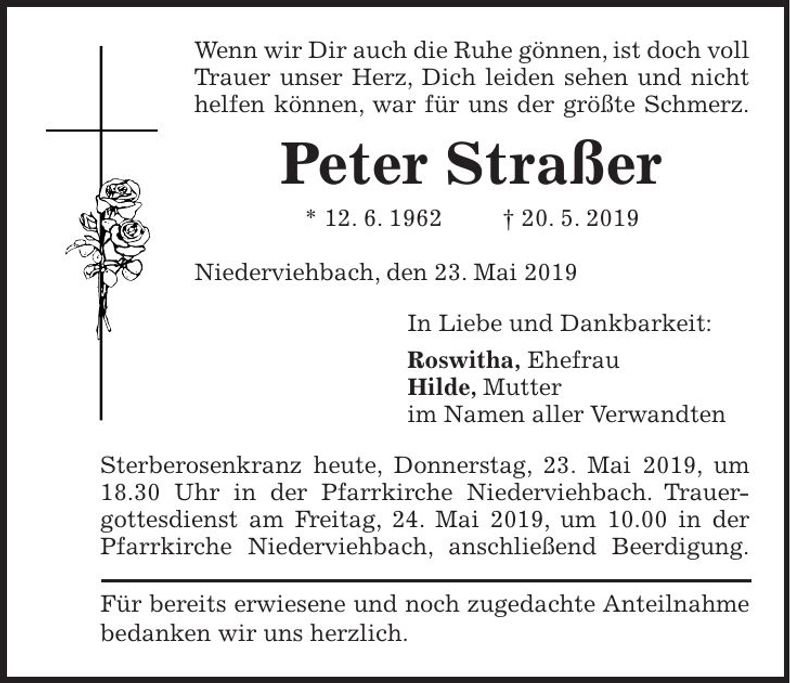 Wenn wir Dir auch die Ruhe gönnen, ist doch voll Trauer unser Herz, Dich leiden sehen und nicht helfen können, war für uns der größte Schmerz.

Peter Straßer

* 12. 6. 1962    † 20. 5. 2019

Niederviehbach, den 23. Mai 2019

In Liebe und Dankbarkeit:

Roswitha, Ehefrau
Hilde, Mutter
im Namen aller Verwandten

Sterberosenkranz heute, Donnerstag, 23. Mai 2019, um 18.30 Uhr in der Pfarrkirche Niederviehbach. Trauergottesdienst am Freitag, 24. Mai 2019, um 10.00 in der Pfarrkirche Niederviehbach, anschließend Beerdigung.

Für bereits erwiesene und noch zugedachte Anteilnahme bedanken wir uns herzlich.